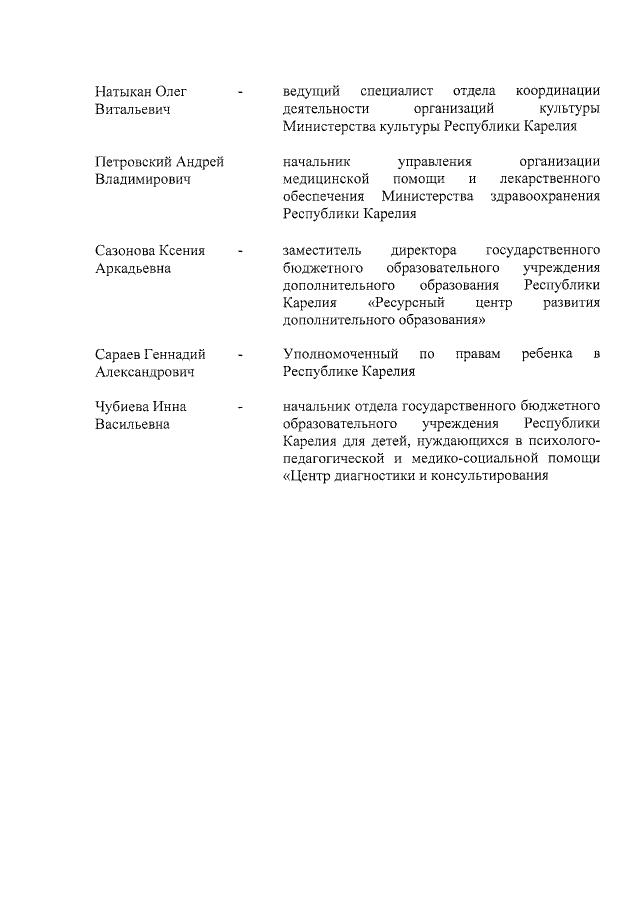 Натыкан Олег Витальевич - ведущий специалист отдела координации деятельности организаций культуры Министерства культуры Республики Карелия

Петровский Андрей Владимирович начальник управления организации медицинской помощи и лекарственного обеспечения Министерства здравоохранения Республики Карелия

Сазонова Ксения Аркадьевна - заместитель директора государственного бюджетного образовательного учреждения дополнительного образования Республики Карелия «Ресурсный центр развития дополнительного образования»

Сараев Геннадий Александрович - Уполномоченный по правам ребенка в Республике Карелия

Чубиева Инна Васильевна - начальник отдела государственного бюджетного образовательного учреждения Республики Карелия для детей, нуждающихся в психолого-педагогической и медико-социальной помощи «Центр диагностики и консультирования